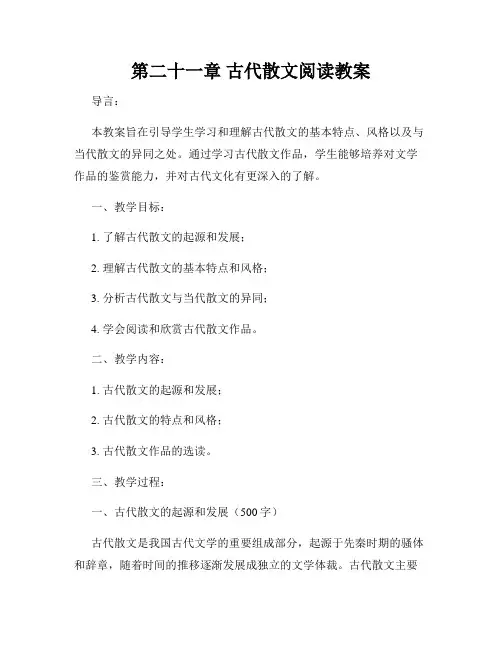 第二十一章 古代散文阅读教案

导言：

本教案旨在引导学生学习和理解古代散文的基本特点、风格以及与当代散文的异同之处。通过学习古代散文作品，学生能够培养对文学作品的鉴赏能力，并对古代文化有更深入的了解。

一、教学目标：

1. 了解古代散文的起源和发展；

2. 理解古代散文的基本特点和风格；

3. 分析古代散文与当代散文的异同；

4. 学会阅读和欣赏古代散文作品。

二、教学内容：

1. 古代散文的起源和发展；

2. 古代散文的特点和风格；

3. 古代散文作品的选读。

三、教学过程：

一、古代散文的起源和发展（500字）

古代散文是我国古代文学的重要组成部分，起源于先秦时期的骚体和辞章，随着时间的推移逐渐发展成独立的文学体裁。古代散文主要